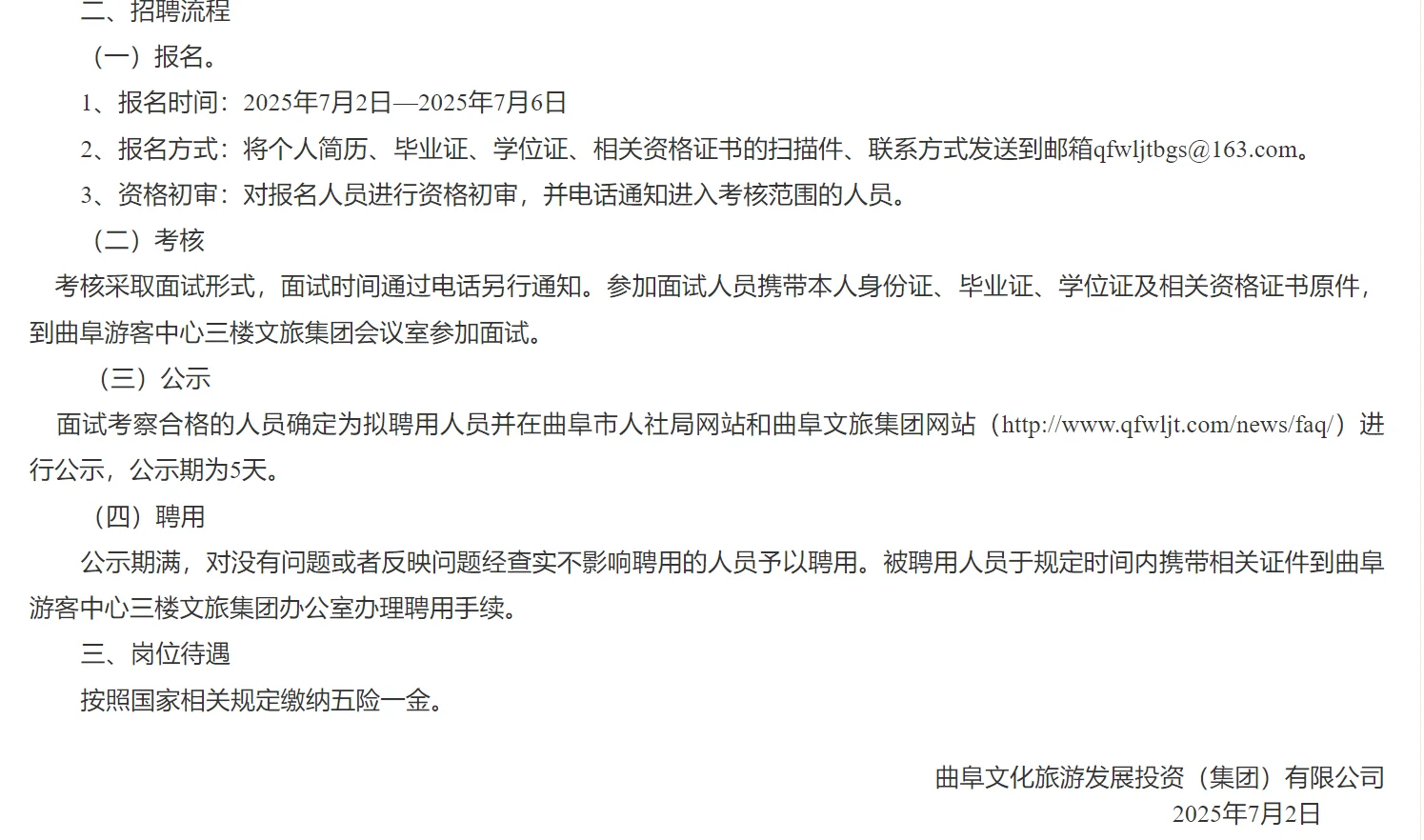 二、招聘流程

（一）报名。

1、报名时间：2025年7月2日—2025年7月6日

2、报名方式：将个人简历、毕业证、学位证、相关资格证书的扫描件、联系方式发送到邮箱qfwljtbgs@163.com。

3、资格初审：对报名人员进行资格初审，并电话通知进入考核范围的人员。

（二）考核

考核采取面试形式，面试时间通过电话另行通知。参加面试人员携带本人身份证、毕业证、学位证及相关资格证书原件，到曲阜游客中心三楼文旅集团会议室参加面试。

（三）公示

面试考察合格的人员确定为拟聘用人员并在曲阜市人社局网站和曲阜文旅集团网站（http://www.qfwljt.com/news/faq/）进行公示，公示期为5天。

（四）聘用

公示期满，对没有问题或者反映问题经查实不影响聘用的人员予以聘用。被聘用人员于规定时间内携带相关证件到曲阜游客中心三楼文旅集团办公室办理聘用手续。

三、岗位待遇

按照国家相关规定缴纳五险一金。

曲阜文化旅游发展投资（集团）有限公司
2025年7月2日